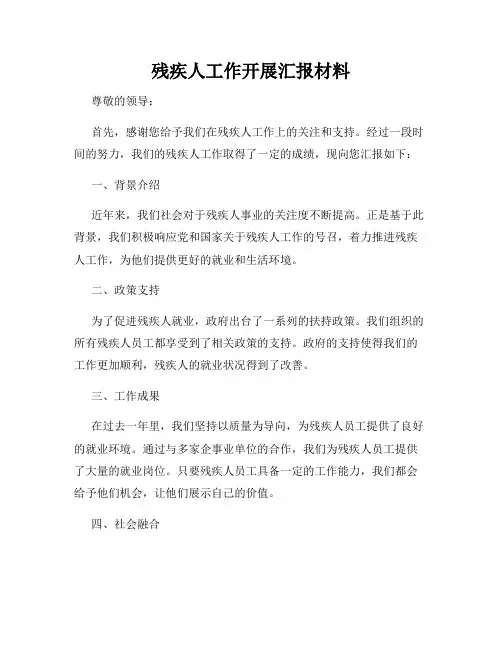 残疾人工作开展汇报材料

尊敬的领导：

首先，感谢您给予我们在残疾人工作上的关注和支持。经过一段时间的努力，我们的残疾人工作取得了一定的成绩，现向您汇报如下：

一、背景介绍

近年来，我们社会对于残疾人事业的关注度不断提高。正是基于此背景，我们积极响应党和国家关于残疾人工作的号召，着力推进残疾人工作，为他们提供更好的就业和生活环境。

二、政策支持

为了促进残疾人就业，政府出台了一系列的扶持政策。我们组织的所有残疾人员工都享受到了相关政策的支持。政府的支持使得我们的工作更加顺利，残疾人的就业状况得到了改善。

三、工作成果

在过去一年里，我们坚持以质量为导向，为残疾人员工提供了良好的就业环境。通过与多家企事业单位的合作，我们为残疾人员工提供了大量的就业岗位。只要残疾人员工具备一定的工作能力，我们都会给予他们机会，让他们展示自己的价值。

四、社会融合